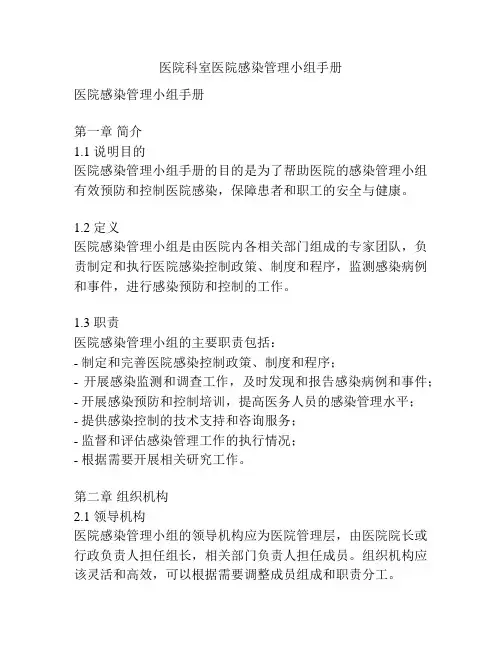 医院科室医院感染管理小组手册

医院感染管理小组手册

第一章 简介
1.1 说明目的
医院感染管理小组手册的目的是为了帮助医院的感染管理小组有效预防和控制医院感染，保障患者和职工的安全与健康。

1.2 定义
医院感染管理小组是由医院内各相关部门组成的专家团队，负责制定和执行医院感染控制政策、制度和程序，监测感染病例和事件，进行感染预防和控制的工作。

1.3 职责
医院感染管理小组的主要职责包括：
- 制定和完善医院感染控制政策、制度和程序；
- 开展感染监测和调查工作，及时发现和报告感染病例和事件；
- 开展感染预防和控制培训，提高医务人员的感染管理水平；
- 提供感染控制的技术支持和咨询服务；
- 监督和评估感染管理工作的执行情况；
- 根据需要开展相关研究工作。

第二章 组织机构
2.1 领导机构
医院感染管理小组的领导机构应为医院管理层，由医院院长或行政负责人担任组长，相关部门负责人担任成员。组织机构应该灵活和高效，可以根据需要调整成员组成和职责分工。